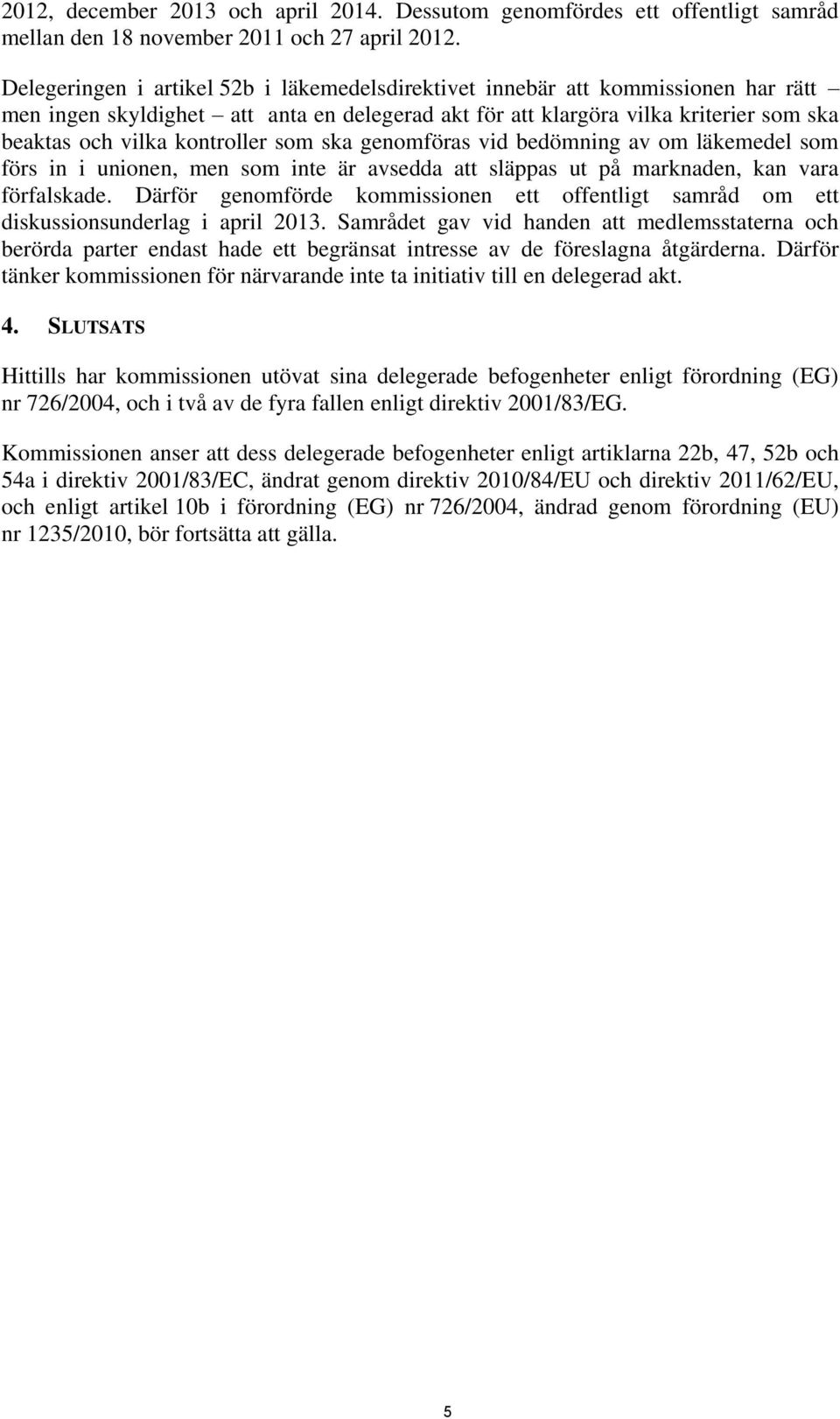 2012, december 2013 och april 2014. Dessutom genomfördes ett offentligt samråd mellan den 18 november 2011 och 27 april 2012.

Delegeringen i artikel 52b i läkemedelsdirektivet innebär att kommissionen har rätt – men ingen skyldighet – att anta en delegerad akt för att klargöra vilka kriterier som ska beaktas och vilka kontroller som ska genomföras vid bedömning av om läkemedel som förs in i unionen, men som inte är avsedda att släppas ut på marknaden, kan vara förfalskade. Därför genomförde kommissionen ett offentligt samråd om ett diskussionsunderlag i april 2013. Samrådet gav vid handen att medlemsstaterna och berörda parter endast hade ett begränsat intresse av de föreslagna åtgärderna. Därför tänker kommissionen för närvarande inte ta initiativ till en delegerad akt.

4. SLUTSATS

Hittills har kommissionen utövat sina delegerade befogenheter enligt förordning (EG) nr 726/2004, och i två av de fyra fallen enligt direktiv 2001/83/EG.

Kommissionen anser att dess delegerade befogenheter enligt artiklarna 22b, 47, 52b och 54a i direktiv 2001/83/EC, ändrat genom direktiv 2010/84/EU och direktiv 2011/62/EU, och enligt artikel 10b i förordning (EG) nr 726/2004, ändrad genom förordning (EU) nr 1235/2010, bör fortsätta att gälla.

5